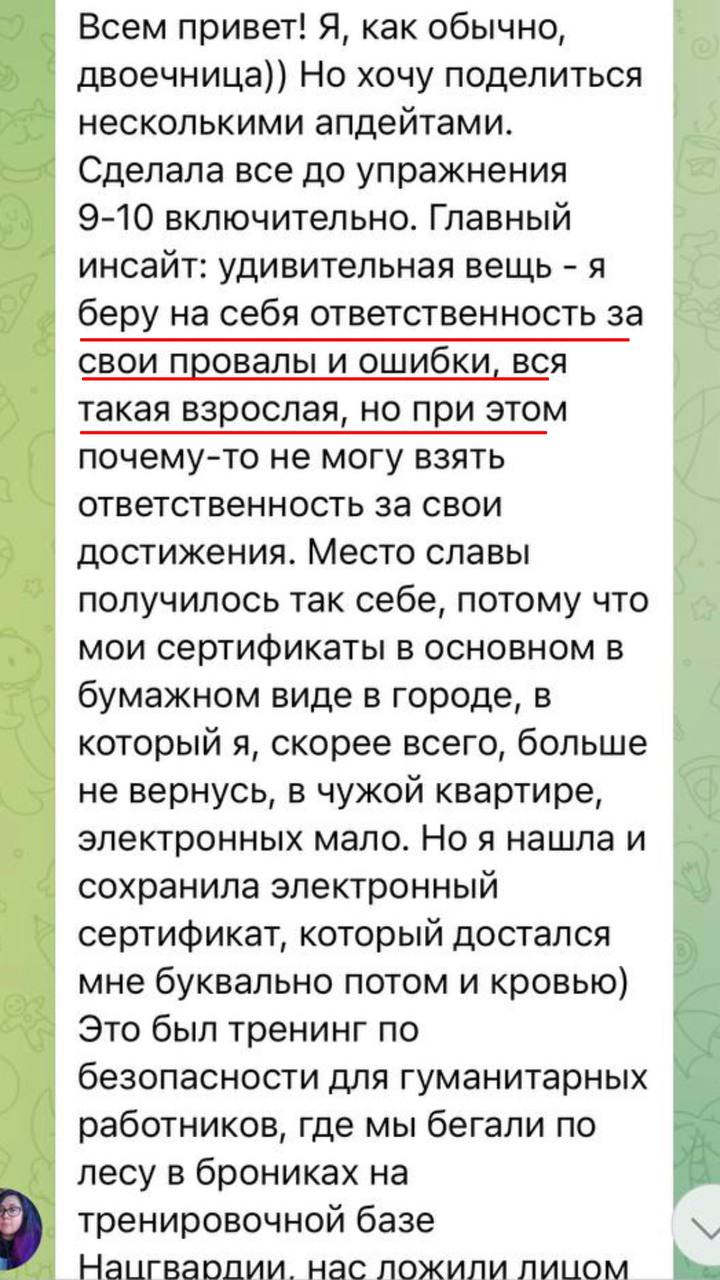 Всем привет! Я, как обычно, двоечница)) Но хочу поделиться несколькими апдейтами. Сделала все до упражнения 9-10 включительно. Главный инсайт: удивительная вещь - я беру на себя ответственность за свои провалы и ошибки, вся такая взрослая, но при этом почему-то не могу взять ответственность за свои достижения. Место славы получилось так себе, потому что мои сертификаты в основном в бумажном виде в городе, в который я, скорее всего, больше не вернусь, в чужой квартире, электронных мало. Но я нашла и сохранила электронный сертификат, который достался мне буквально потом и кровью) Это был тренинг по безопасности для гуманитарных работников, где мы бегали по лесу в брониках на тренировочной базе Нацгвардии, нас ложили лицом